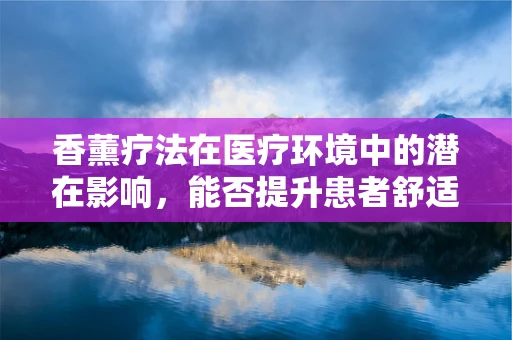 香薰疗法在医疗环境中的潜在影响，能否提升患者舒适